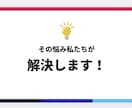 その悩み私たちが
解決します！